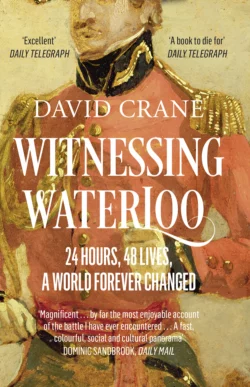 'Excellent'
DAILY TELEGRAPH

'A book to die for'
DAILY TELEGRAPH

DAVID CRANE

WITNESSING WATERLOO

24 HOURS, 48 LIVES, A WORLD FOREVER CHANGED

'Magnificent . . . by far the most enjoyable account of the battle I have ever encountered . . . A fast, colourful, social and cultural panorama'
DOMINIC SANDBROOK, DAILY MAIL